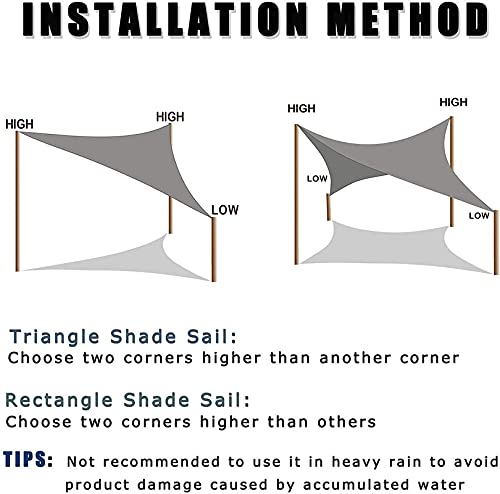 INSTALLATION METHOD

HIGH
HIGH
LOW

HIGH
HIGH
LOW
LOW

Triangle Shade Sail:
Choose two corners higher than another corner

Rectangle Shade Sail:
Choose two corners higher than others

TIPS: Not recommended to use it in heavy rain to avoid product damage caused by accumulated water